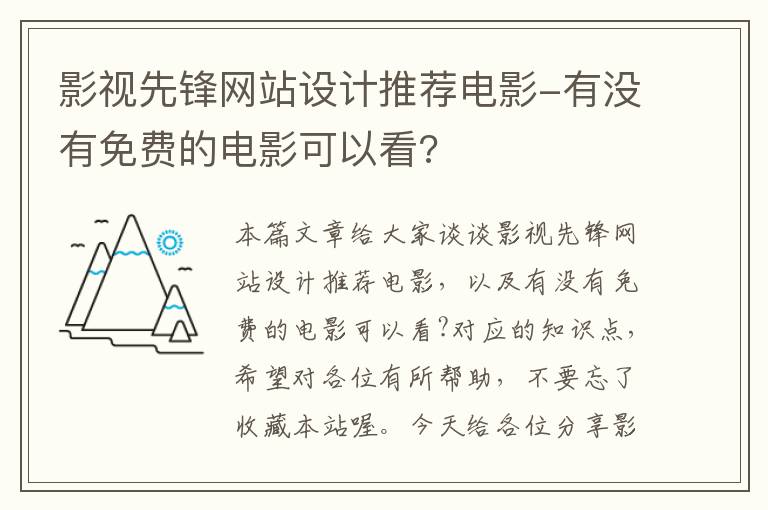 影视先锋网站设计推荐电影-有没有免费的电影可以看?

本篇文章给大家谈谈影视先锋网站设计推荐电影，以及有没有免费的电影可以看?对应的知识点，希望对各位有所帮助，不要忘了收藏本站喔。今天给各位分享影